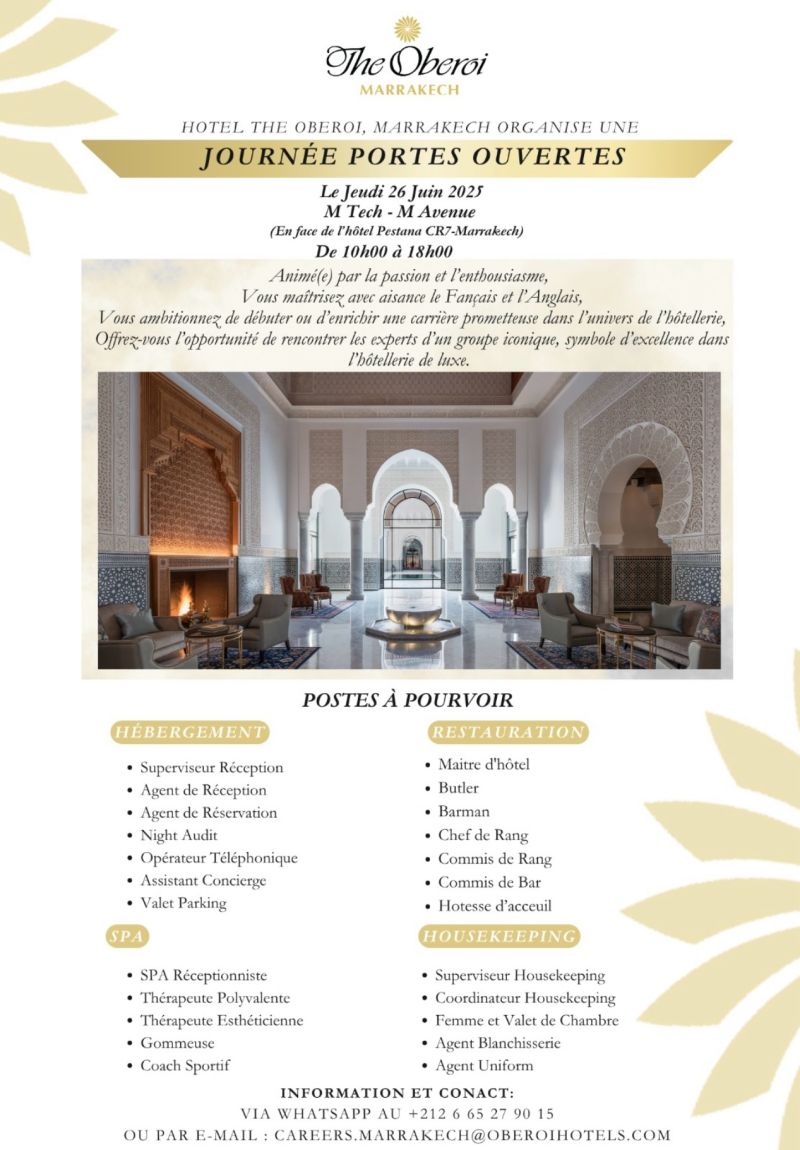 The Oberoi
MARRAKECH

HOTEL THE OBEROI, MARRAKECH ORGANISE UNE

JOURNÉE PORTES OUVERTES

Le Jeudi 26 Juin 2025
M Tech - M Avenue
(En face de l'hôtel Pestana CR7-Marrakech)
De 10h00 à 18h00

Animé(e) par la passion et l'enthousiasme,
Vous maîtrisez avec aisance le Fançais et l'Anglais,
Vous ambitionnez de débuter ou d'enrichir une carrière prometteuse dans l'univers de l'hôtellerie,
Offrez-vous l'opportunité de rencontrer les experts d'un groupe iconique, symbole d'excellence dans l'hôtellerie de luxe.

POSTES À POURVOIR

HÉBERGEMENT
• Superviseur Réception
• Agent de Réception
• Agent de Réservation
• Night Audit
• Opérateur Téléphonique
• Assistant Concierge
• Valet Parking

SPA
• SPA Réceptionniste
• Thérapeute Polyvalente
• Thérapeute Esthéticienne
• Gommeuse
• Coach Sportif

RESTAURATION
• Maitre d'hôtel
• Butler
• Barman
• Chef de Rang
• Commis de Rang
• Commis de Bar
• Hotesse d'acceuil

HOUSEKEEPING
• Superviseur Housekeeping
• Coordinateur Housekeeping
• Femme et Valet de Chambre
• Agent Blanchisserie
• Agent Uniform

INFORMATION ET CONACT:
VIA WHATSAPP AU +212 6 65 27 90 15
OU PAR E-MAIL : CAREERS.MARRAKECH@OBEROIHOTELS.COM